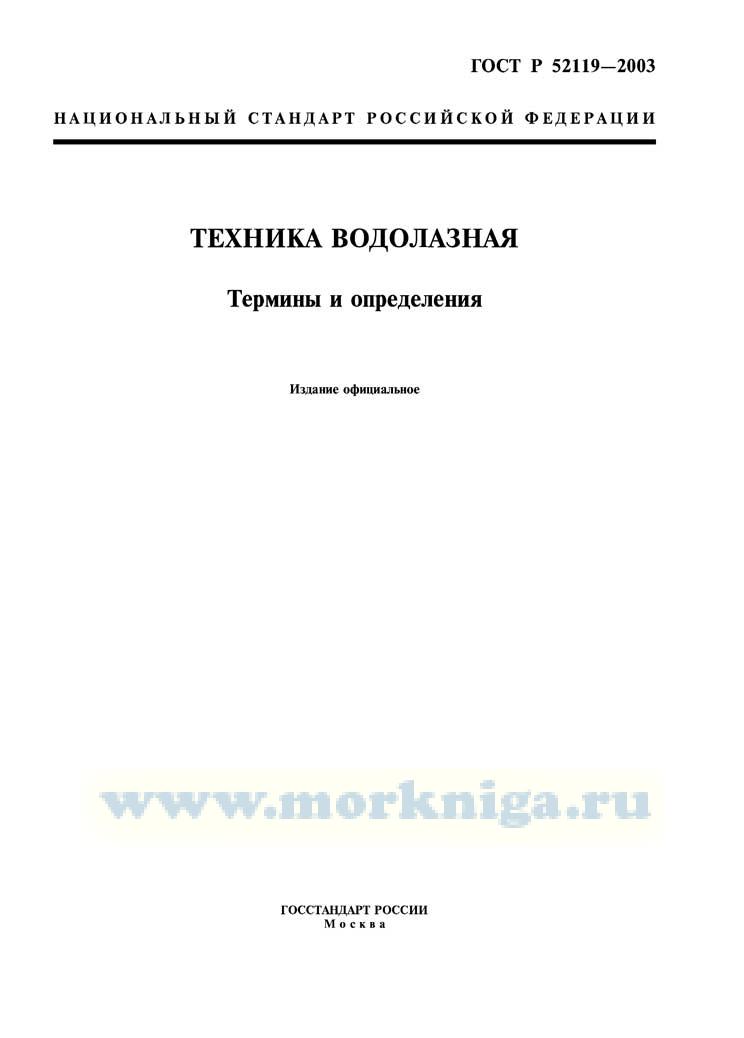 ГОСТ Р 52119—2003

НАЦИОНАЛЬНЫЙ СТАНДАРТ РОССИЙСКОЙ ФЕДЕРАЦИИ

ТЕХНИКА ВОДОЛАЗНАЯ

Термины и определения

Издание официальное

ГОССТАНДАРТ РОССИИ
Москва

www.morkniga.ru